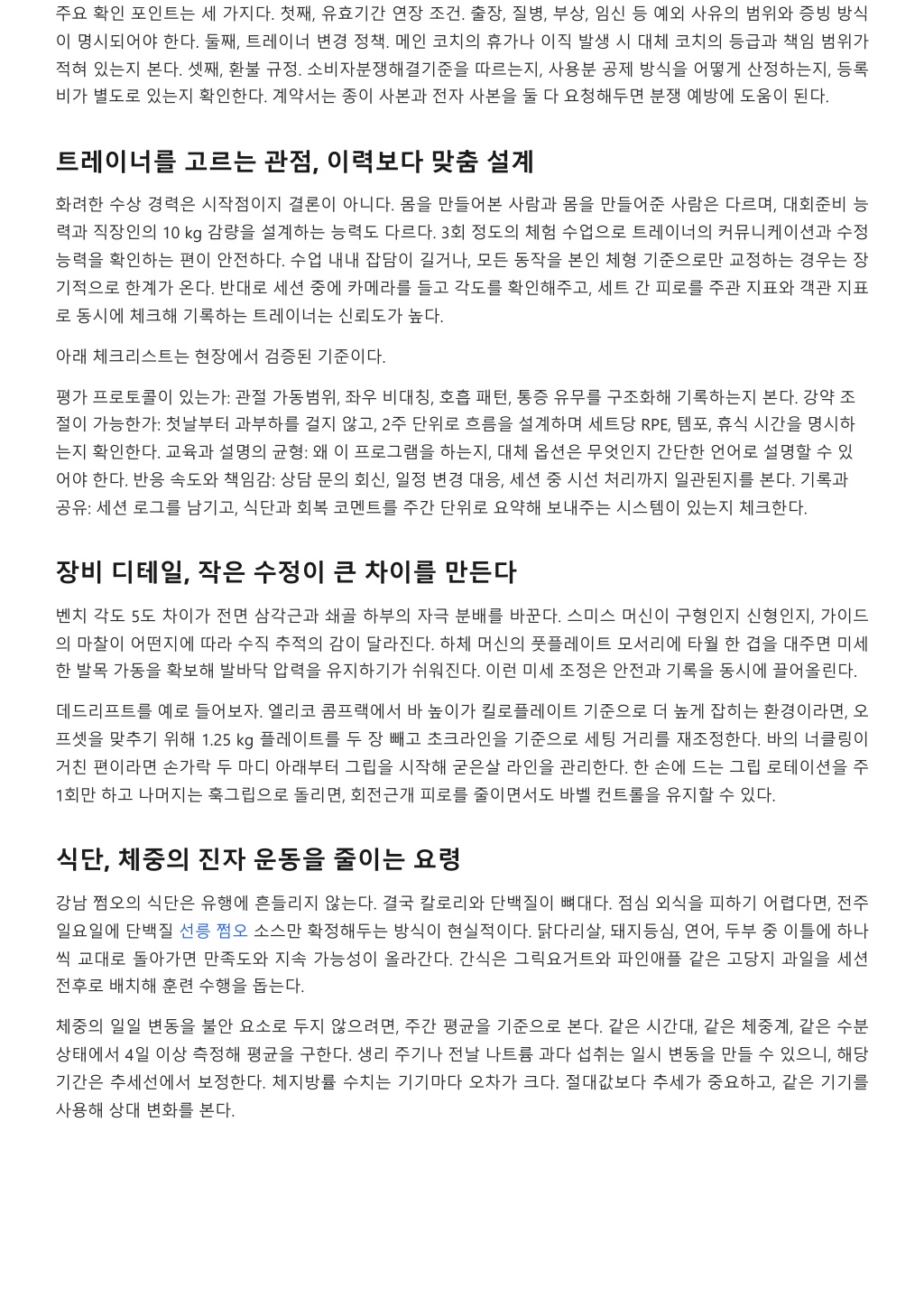 주요 확인 포인트는 세 가지다. 첫째, 유효기간 연장 조건. 출장, 질병, 부상, 임신 등 예외 사유의 범위와 증빙 방식이 명시되어야 한다. 둘째, 트레이너 변경 정책. 메인 코치의 휴가나 이직 발생 시 대체 코치의 등급과 책임 범위가 적혀 있는지 본다. 셋째, 환불 규정. 소비자분쟁해결기준을 따르는지, 사용분 공제 방식을 어떻게 산정하는지, 등록비가 별도로 있는지 확인한다. 계약서는 종이 사본과 전자 사본을 둘 다 요청해두면 분쟁 예방에 도움이 된다.

트레이너를 고르는 관점, 이력보다 맞춤 설계

화려한 수상 경력은 시작점이지 결론이 아니다. 몸을 만들어본 사람과 몸을 만들어준 사람은 다르며, 대회준비 능력과 직장인의 10 kg 감량을 설계하는 능력도 다르다. 3회 정도의 체험 수업으로 트레이너의 커뮤니케이션과 수정 능력을 확인하는 편이 안전하다. 수업 내내 잡담이 길거나, 모든 동작을 본인 체형 기준으로만 교정하는 경우는 장기적으로 한계가 온다. 반대로 세션 중에 카메라를 들고 각도를 확인해주고, 세트 간 피로를 주관 지표와 객관 지표로 동시에 체크해 기록하는 트레이너는 신뢰도가 높다.

아래 체크리스트는 현장에서 검증된 기준이다.

평가 프로토콜이 있는가: 관절 가동범위, 좌우 비대칭, 호흡 패턴, 통증 유무를 구조화해 기록하는지 본다. 강약 조절이 가능한가: 첫날부터 과부하를 걸지 않고, 2주 단위로 흐름을 설계하며 세트당 RPE, 템포, 휴식 시간을 명시하는지 확인한다. 교육과 설명의 균형: 왜 이 프로그램을 하는지, 대체 옵션은 무엇인지 간단한 언어로 설명할 수 있어야 한다. 반응 속도와 책임감: 상담 문의 회신, 일정 변경 대응, 세션 중 시선 처리까지 일관된지를 본다. 기록과 공유: 세션 로그를 남기고, 식단과 회복 코멘트를 주간 단위로 요약해 보내주는 시스템이 있는지 체크한다.

장비 디테일, 작은 수정이 큰 차이를 만든다

벤치 각도 5도 차이가 전면 삼각근과 쇄골 하부의 자극 분배를 바꾼다. 스미스 머신이 구형인지 신형인지, 가이드의 마찰이 어떤지에 따라 수직 추적의 감이 달라진다. 하체 머신의 풋플레이트 모서리에 타월 한 겹을 대주면 미세한 발목 가동을 확보해 발바닥 압력을 유지하기가 쉬워진다. 이런 미세 조정은 안전과 기록을 동시에 끌어올린다.

데드리프트를 예로 들어보자. 엘리코 콤프랙에서 바 높이가 킬로플레이트 기준으로 더 높게 잡히는 환경이라면, 오프셋을 맞추기 위해 1.25 kg 플레이트를 두 장 빼고 초크라인을 기준으로 세팅 거리를 재조정한다. 바의 너클링이 거친 편이라면 손가락 두 마디 아래부터 그립을 시작해 굳은살 라인을 관리한다. 한 손에 드는 그립 로테이션을 주 1회만 하고 나머지는 훅그립으로 돌리면, 회전근개 피로를 줄이면서도 바벨 컨트롤을 유지할 수 있다.

식단, 체중의 진자 운동을 줄이는 요령

강남 쩜오의 식단은 유행에 흔들리지 않는다. 결국 칼로리와 단백질이 뼈대다. 점심 외식을 피하기 어렵다면, 전주 일요일에 단백질 선릉 쩜오 소스만 확정해두는 방식이 현실적이다. 닭다리살, 돼지등심, 연어, 두부 중 이틀에 하나씩 교대로 돌아가면 만족도와 지속 가능성이 올라간다. 간식은 그릭요거트와 파인애플 같은 고당지 과일을 세션 전후로 배치해 훈련 수행을 돕는다.

체중의 일일 변동을 불안 요소로 두지 않으려면, 주간 평균을 기준으로 본다. 같은 시간대, 같은 체중계, 같은 수분 상태에서 4일 이상 측정해 평균을 구한다. 생리 주기나 전날 나트륨 과다 섭취는 일시 변동을 만들 수 있으니, 해당 기간은 추세선에서 보정한다. 체지방률 수치는 기기마다 오차가 크다. 절대값보다 추세가 중요하고, 같은 기기를 사용해 상대 변화를 본다.